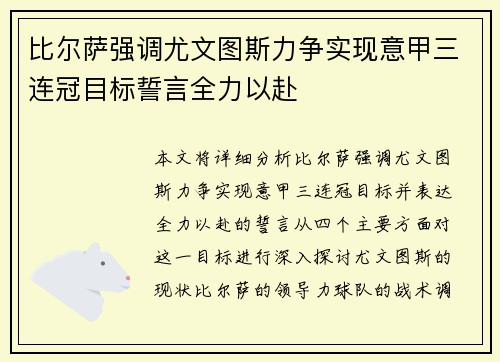 比尔萨强调尤文图斯力争实现意甲三连冠目标誓言全力以赴

本文将详细分析比尔萨强调尤文图斯力争实现意甲三连冠目标并表达全力以赴的誓言从四个主要方面对这一目标进行深入探讨尤文图斯的现状比尔萨的领导力球队的战术调